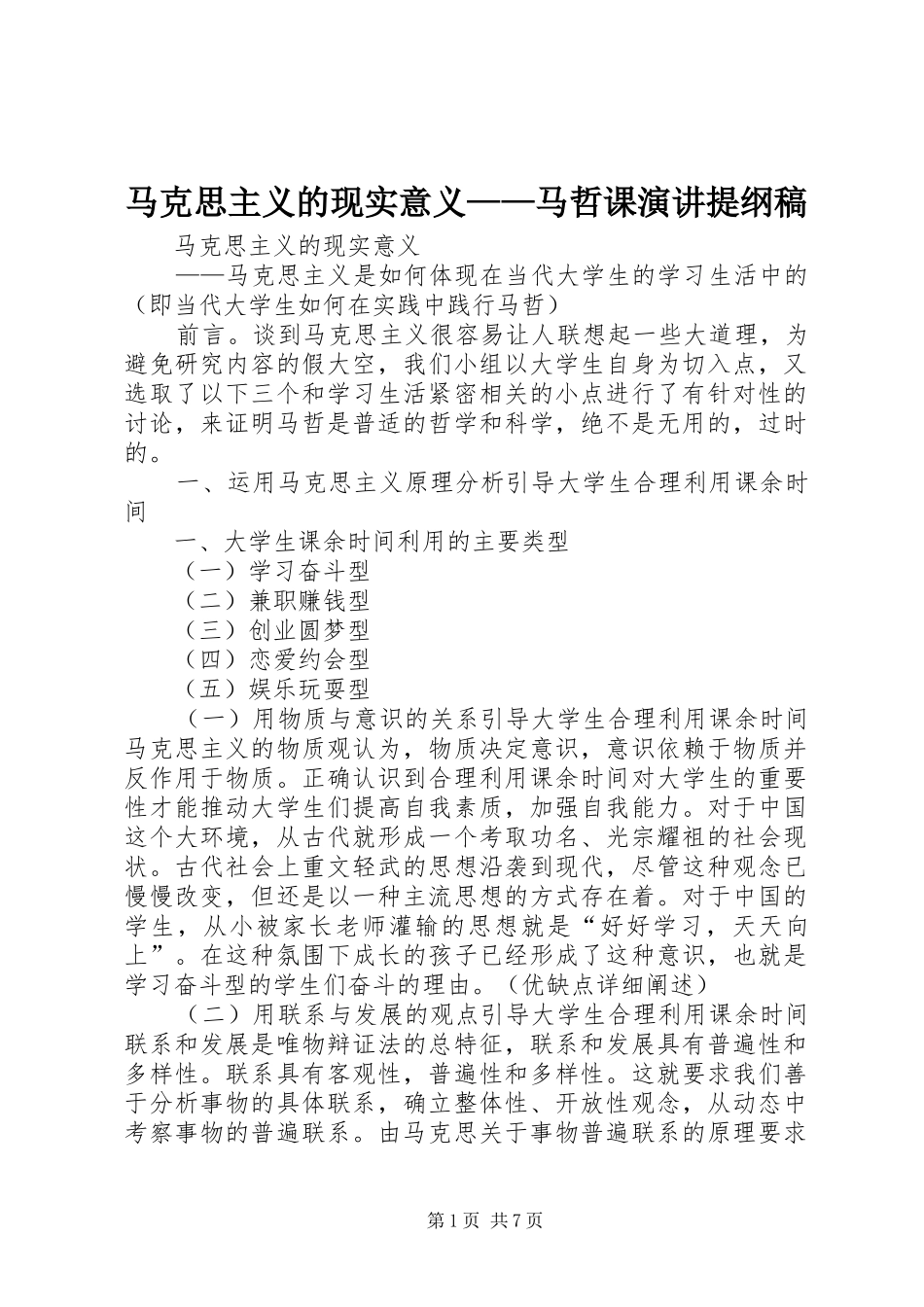 马克思主义的现实意义——马哲课演讲提纲稿

马克思主义的现实意义

——马克思主义是如何体现在当代大学生的学习生活中的（即当代大学生如何在实践中践行马哲）

前言。谈到马克思主义很容易让人联想起一些大道理，为避免研究内容的假大空，我们小组以大学生自身为切入点，又选取了以下三个和学习生活紧密相关的小点进行了有针对性的讨论，来证明马哲是普适的哲学和科学，绝不是无用的，过时的。

一、运用马克思主义原理分析引导大学生合理利用课余时间

一、大学生课余时间利用的主要类型

（一）学习奋斗型

（二）兼职赚钱型

（三）创业圆梦型

（四）恋爱约会型

（五）娱乐玩耍型

（一）用物质与意识的关系引导大学生合理利用课余时间马克思主义的物质观认为，物质决定意识，意识依赖于物质并反作用于物质。正确认识到合理利用课余时间对大学生的重要性才能推动大学生们提高自我素质，加强自我能力。对于中国这个大环境，从古代就形成一个考取功名、光宗耀祖的社会现状。古代社会上重文轻武的思想沿袭到现代，尽管这种观念已慢慢改变，但还是以一种主流思想的方式存在着。对于中国的学生，从小被家长老师灌输的思想就是“好好学习，天天向上”。在这种氛围下成长的孩子已经形成了这种意识，也就是学习奋斗型的学生们奋斗的理由。（优缺点详细阐述）

（二）用联系与发展的观点引导大学生合理利用课余时间联系和发展是唯物辩证法的总特征，联系和发展具有普遍性和多样性。联系具有客观性，普遍性和多样性。这就要求我们善于分析事物的具体联系，确立整体性、开放性观念，从动态中考察事物的普遍联系。由马克思关于事物普遍联系的原理要求

第1页 共7页